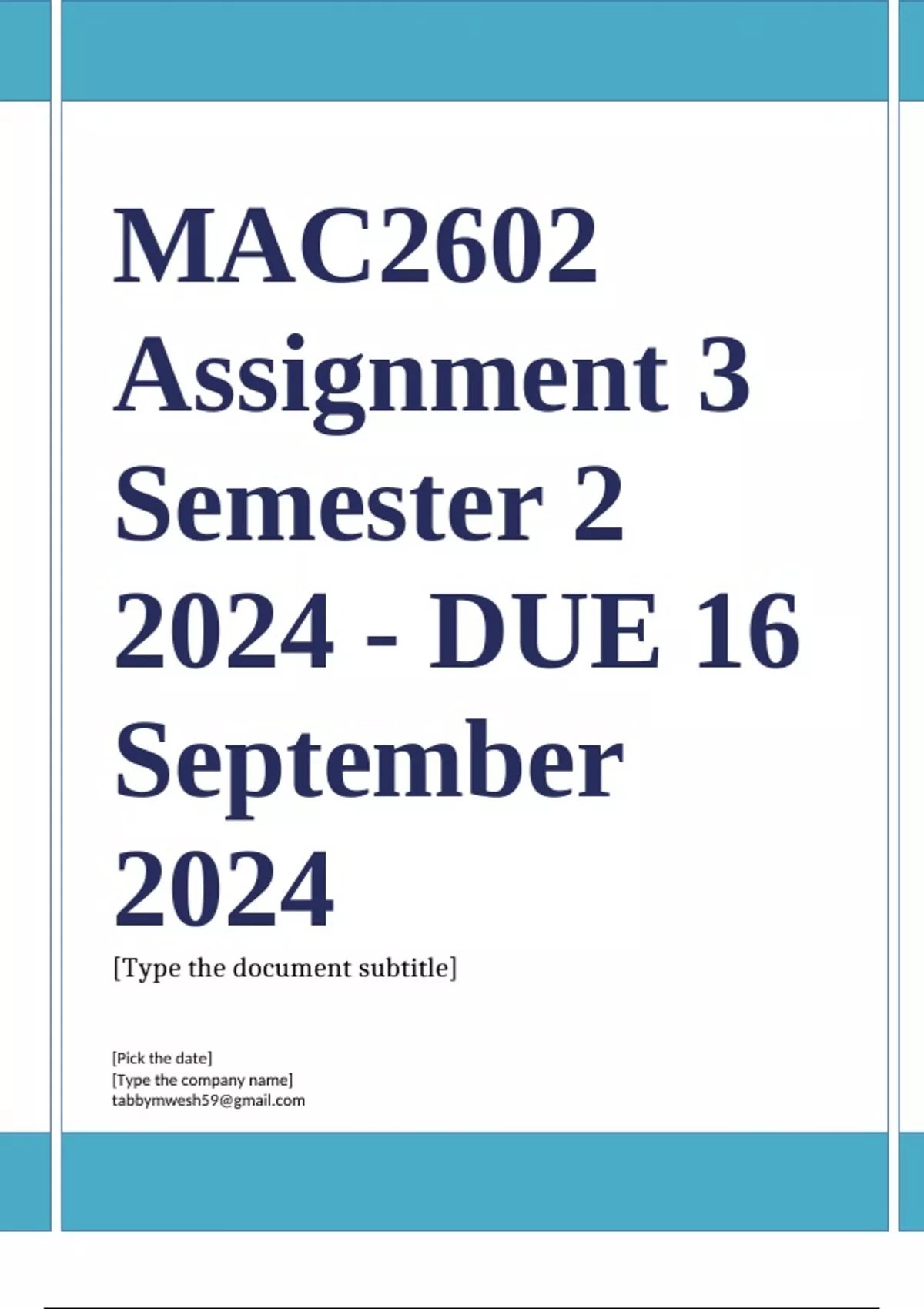 MAC2602 Assignment 3 Semester 2 2024 - DUE 16 September 2024

[Type the document subtitle]

[Pick the date]
[Type the company name]
tabbymwesh59@gmail.com